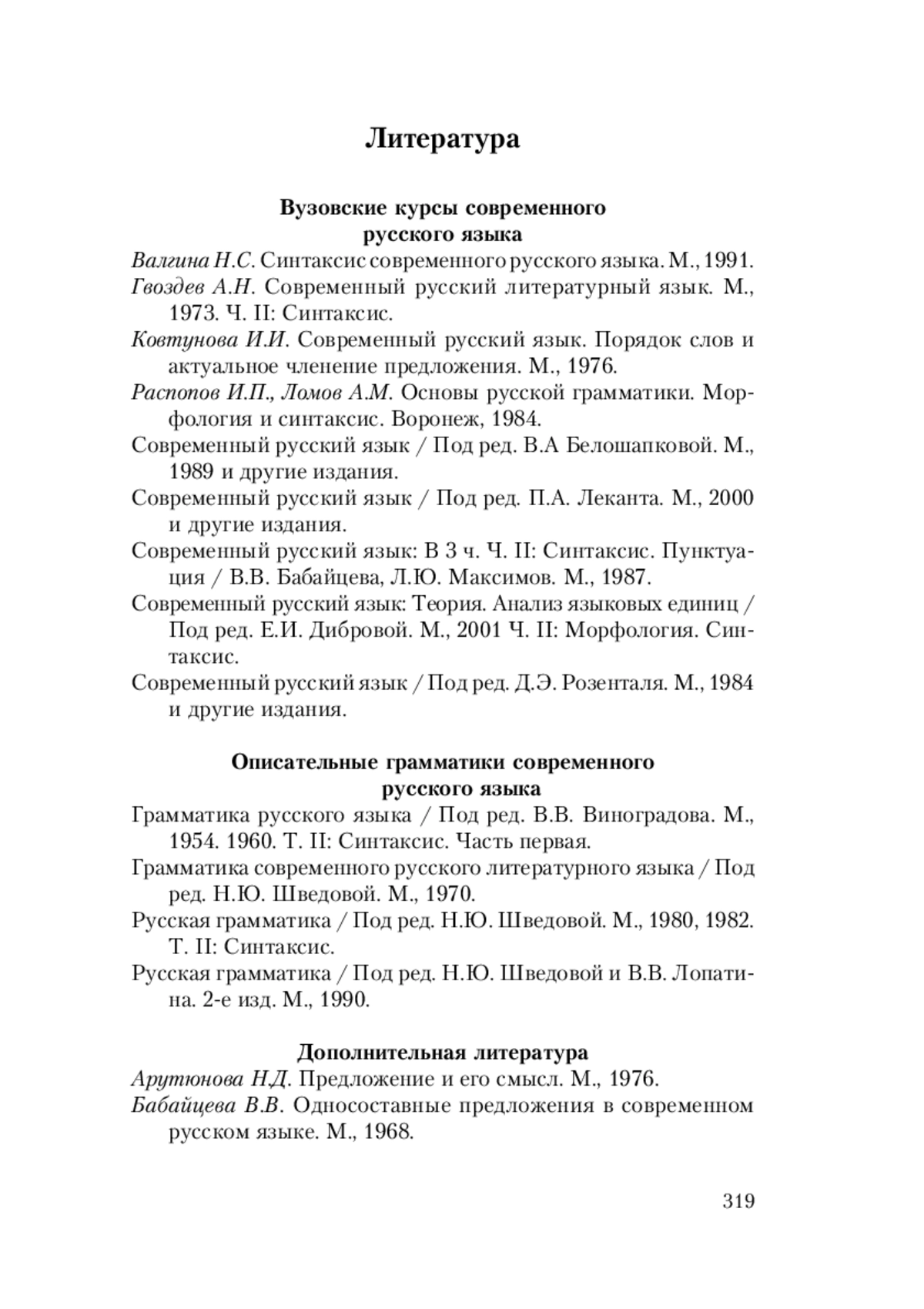 Литература

Вузовские курсы современного русского языка

Валгина Н.С. Синтаксис современного русского языка. М., 1991.

Гвоздев А.Н. Современный русский литературный язык. М., 1973. Ч. II: Синтаксис.

Ковтунова И.И. Современный русский язык. Порядок слов и актуальное членение предложения. М., 1976.

Распопов И.П., Ломов А.М. Основы русской грамматики. Морфология и синтаксис. Воронеж, 1984.

Современный русский язык / Под ред. В.А Белошапковой. М., 1989 и другие издания.

Современный русский язык / Под ред. П.А. Леканта. М., 2000 и другие издания.

Современный русский язык: В 3 ч. Ч. II: Синтаксис. Пунктуация / В.В. Бабайцева, Л.Ю. Максимов. М., 1987.

Современный русский язык: Теория. Анализ языковых единиц / Под ред. Е.И. Дибровой. М., 2001 Ч. II: Морфология. Синтаксис.

Современный русский язык / Под ред. Д.Э. Розенталя. М., 1984 и другие издания.

Описательные грамматики современного русского языка

Грамматика русского языка / Под ред. В.В. Виноградова. М., 1954. 1960. Т. II: Синтаксис. Часть первая.

Грамматика современного русского литературного языка / Под ред. Н.Ю. Шведовой. М., 1970.

Русская грамматика / Под ред. Н.Ю. Шведовой. М., 1980, 1982. Т. II: Синтаксис.

Русская грамматика / Под ред. Н.Ю. Шведовой и В.В. Лопатина. 2-е изд. М., 1990.

Дополнительная литература

Арутюнова Н.Д. Предложение и его смысл. М., 1976.

Бабайцева В.В. Односоставные предложения в современном русском языке. М., 1968.

319